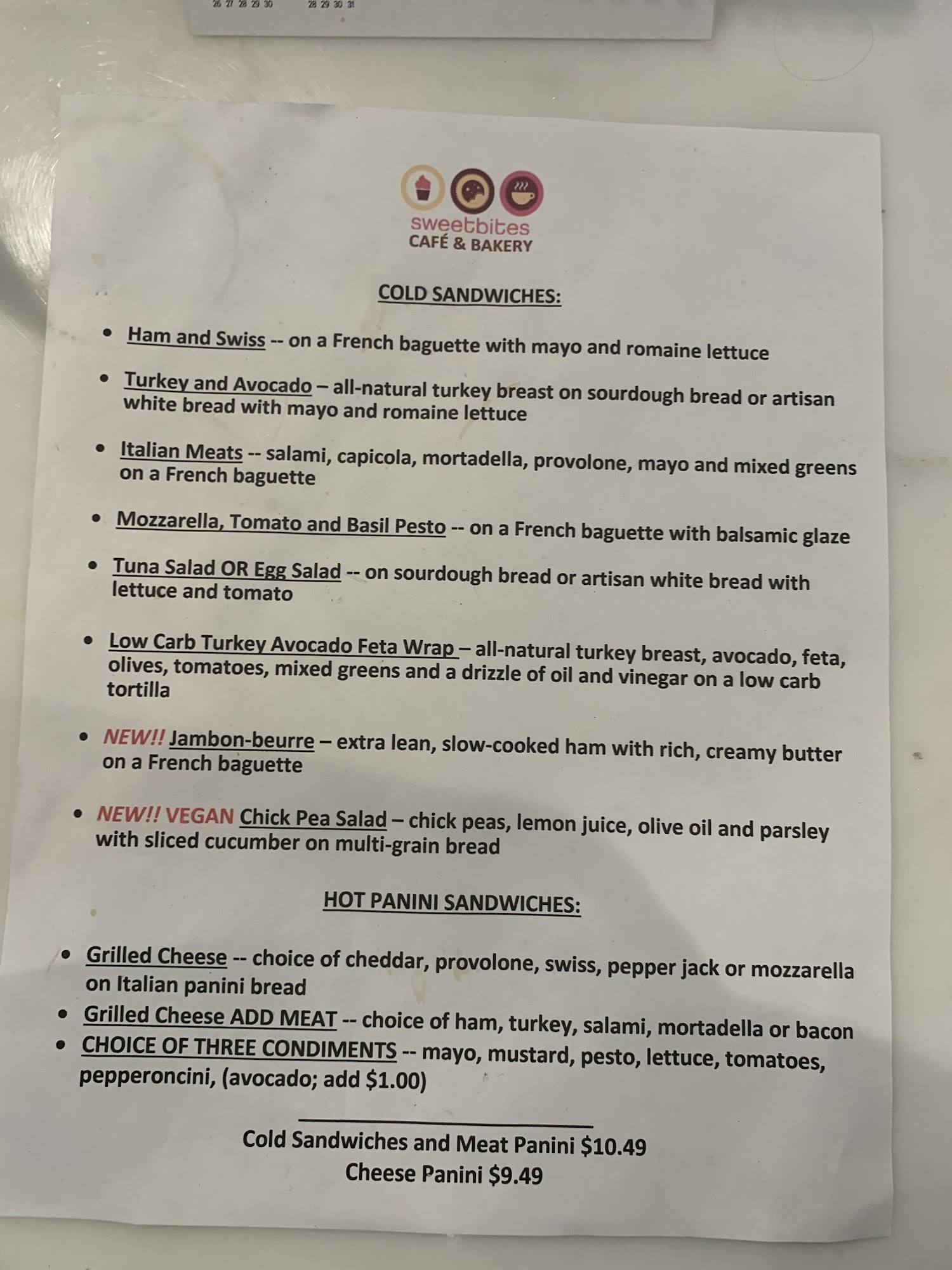 26 27 28 29 30 28 29 30 31

sweetbites
CAFÉ & BAKERY

COLD SANDWICHES:

• Ham and Swiss -- on a French baguette with mayo and romaine lettuce

• Turkey and Avocado – all-natural turkey breast on sourdough bread or artisan white bread with mayo and romaine lettuce

• Italian Meats -- salami, capicola, mortadella, provolone, mayo and mixed greens on a French baguette

• Mozzarella, Tomato and Basil Pesto -- on a French baguette with balsamic glaze

• Tuna Salad OR Egg Salad -- on sourdough bread or artisan white bread with lettuce and tomato

• Low Carb Turkey Avocado Feta Wrap – all-natural turkey breast, avocado, feta, olives, tomatoes, mixed greens and a drizzle of oil and vinegar on a low carb tortilla

• NEW!! Jambon-beurre – extra lean, slow-cooked ham with rich, creamy butter on a French baguette

• NEW!! VEGAN Chick Pea Salad – chick peas, lemon juice, olive oil and parsley with sliced cucumber on multi-grain bread

HOT PANINI SANDWICHES:

• Grilled Cheese -- choice of cheddar, provolone, swiss, pepper jack or mozzarella on Italian panini bread
• Grilled Cheese ADD MEAT -- choice of ham, turkey, salami, mortadella or bacon
• CHOICE OF THREE CONDIMENTS -- mayo, mustard, pesto, lettuce, tomatoes, pepperoncini, (avocado; add $1.00)

Cold Sandwiches and Meat Panini $10.49
Cheese Panini $9.49